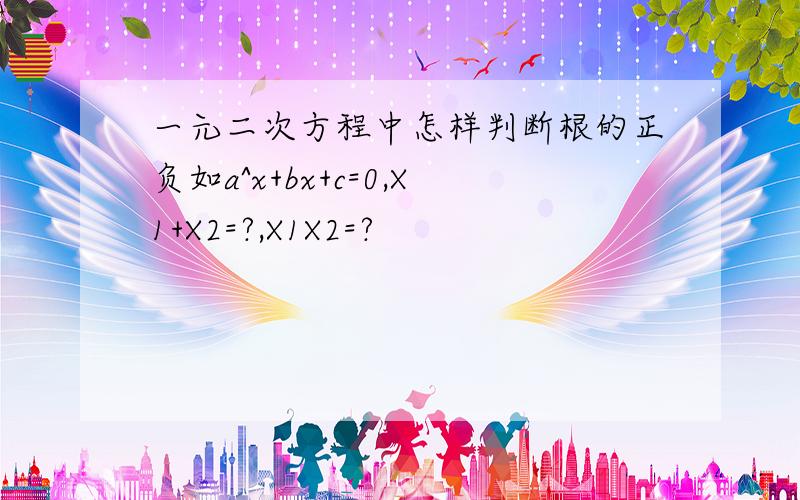 一元二次方程中怎样判断根的正负如a^x+bx+c=0,X1+X2=?,X1X2=?